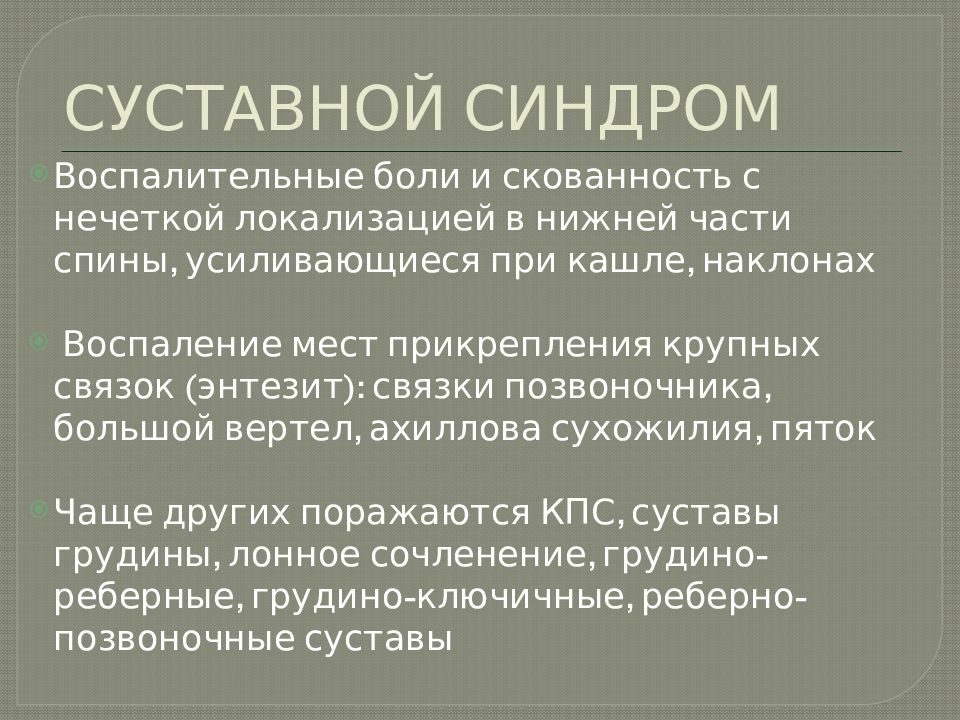 СУСТАВНОЙ СИНДРОМ

Воспалительные боли и скованность с нечеткой локализацией в нижней части спины, усиливающиеся при кашле, наклонах

Воспаление мест прикрепления крупных связок (энтезит): связки позвоночника, большой вертел, ахиллова сухожилия, пяток

Чаще других поражаются КПС, суставы грудины, лонное сочленение, грудино-реберные, грудино-ключичные, реберно-позвоночные суставы